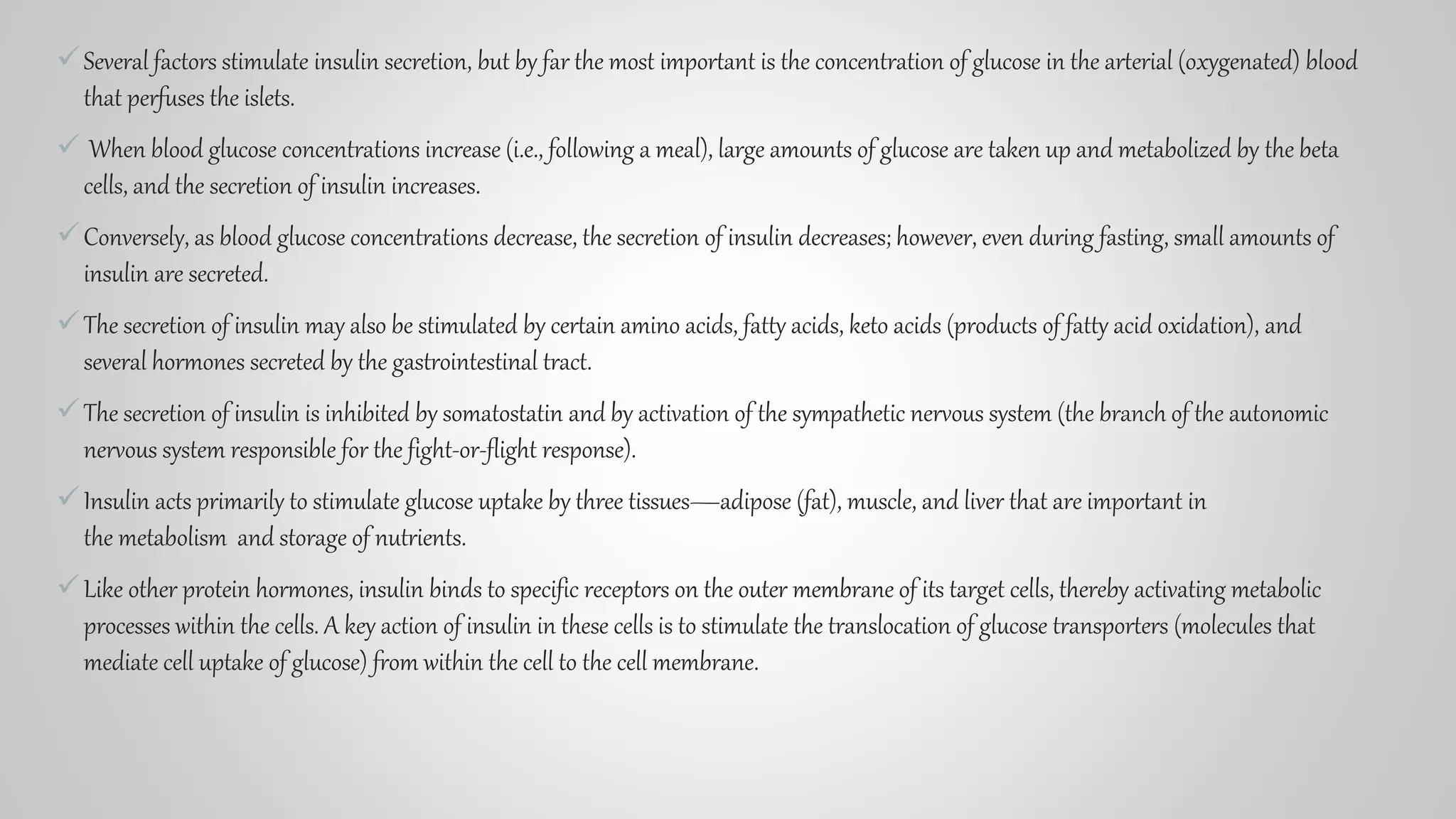 ✓ Several factors stimulate insulin secretion, but by far the most important is the concentration of glucose in the arterial (oxygenated) blood that perfuses the islets.

✓ When blood glucose concentrations increase (i.e., following a meal), large amounts of glucose are taken up and metabolized by the beta cells, and the secretion of insulin increases.

✓ Conversely, as blood glucose concentrations decrease, the secretion of insulin decreases; however, even during fasting, small amounts of insulin are secreted.

✓ The secretion of insulin may also be stimulated by certain amino acids, fatty acids, keto acids (products of fatty acid oxidation), and several hormones secreted by the gastrointestinal tract.

✓ The secretion of insulin is inhibited by somatostatin and by activation of the sympathetic nervous system (the branch of the autonomic nervous system responsible for the fight-or-flight response).

✓ Insulin acts primarily to stimulate glucose uptake by three tissues—adipose (fat), muscle, and liver that are important in the metabolism and storage of nutrients.

✓ Like other protein hormones, insulin binds to specific receptors on the outer membrane of its target cells, thereby activating metabolic processes within the cells. A key action of insulin in these cells is to stimulate the translocation of glucose transporters (molecules that mediate cell uptake of glucose) from within the cell to the cell membrane.